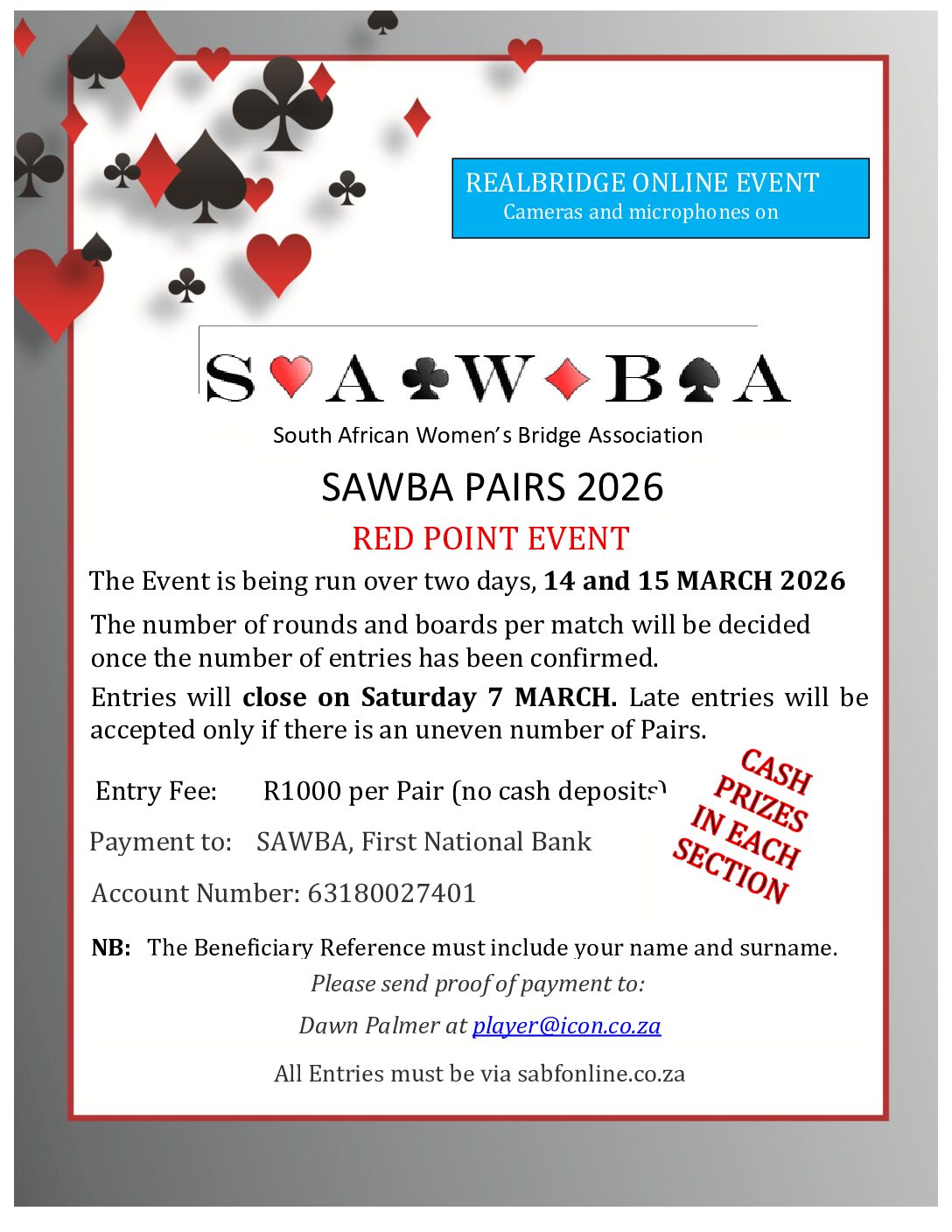 REALBRIDGE ONLINE EVENT
Cameras and microphones on

S A W B A

South African Women's Bridge Association

SAWBA PAIRS 2026

RED POINT EVENT

The Event is being run over two days, 14 and 15 MARCH 2026

The number of rounds and boards per match will be decided once the number of entries has been confirmed.

Entries will close on Saturday 7 MARCH. Late entries will be accepted only if there is an uneven number of Pairs.

Entry Fee: R1000 per Pair (no cash deposits)

Payment to: SAWBA, First National Bank

Account Number: 63180027401

CASH PRIZES IN EACH SECTION

NB: The Beneficiary Reference must include your name and surname.

Please send proof of payment to:

Dawn Palmer at player@icon.co.za

All Entries must be via sabfonline.co.za